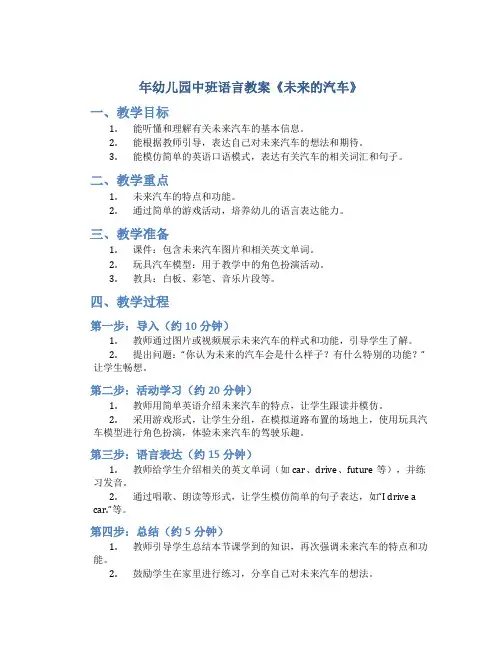 年幼儿园中班语言教案《未来的汽车》

一、教学目标

1. 能听懂和理解有关未来汽车的基本信息。
2. 能根据教师引导，表达自己对未来汽车的想法和期待。
3. 能模仿简单的英语口语模式，表达有关汽车的相关词汇和句子。

二、教学重点

1. 未来汽车的特点和功能。
2. 通过简单的游戏活动，培养幼儿的语言表达能力。

三、教学准备

1. 课件：包含未来汽车图片和相关英文单词。
2. 玩具汽车模型：用于教学中的角色扮演活动。
3. 教具：白板、彩笔、音乐片段等。

四、教学过程

第一步：导入（约 10 分钟）

1. 教师通过图片或视频展示未来汽车的样式和功能，引导学生了解。
2. 提出问题："你认为未来的汽车会是什么样子？有什么特别的功能？"让学生畅想。

第二步：活动学习（约 20 分钟）

1. 教师用简单英语介绍未来汽车的特点，让学生跟读并模仿。
2. 采用游戏形式，让学生分组，在模拟道路布置的场地上，使用玩具汽车模型进行角色扮演，体验未来汽车的驾驶乐趣。

第三步：语言表达（约 15 分钟）

1. 教师给学生介绍相关的英文单词（如 car、drive、future 等），并练习发音。
2. 通过唱歌、朗读等形式，让学生模仿简单的句子表达，如"I drive a car."等。

第四步：总结（约 5 分钟）

1. 教师引导学生总结本节课学到的知识，再次强调未来汽车的特点和功能。
2. 鼓励学生在家里进行练习，分享自己对未来汽车的想法。